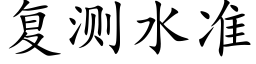 复测水准